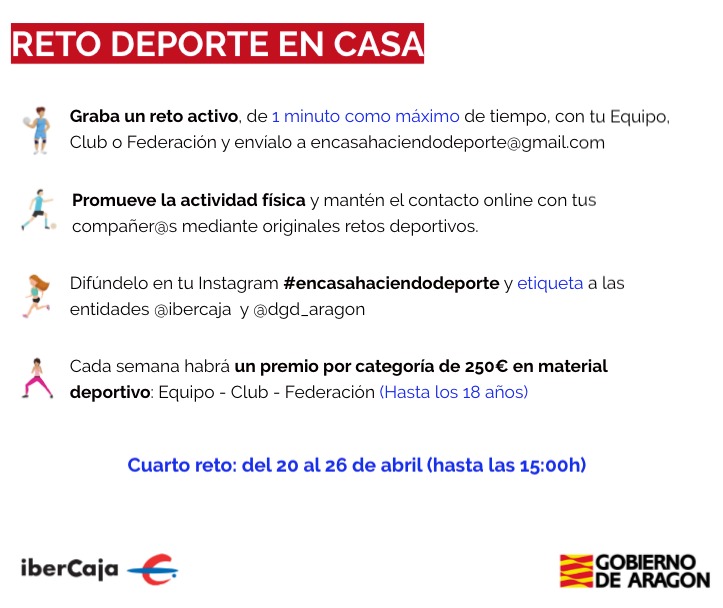 RETO DEPORTE EN CASA

Graba un reto activo, de 1 minuto como máximo de tiempo, con tu Equipo, Club o Federación y envíalo a encasahaciendodeporte@gmail.com

Promueve la actividad física y mantén el contacto online con tus compañer@s mediante originales retos deportivos.

Difúndelo en tu Instagram #encasahaciendodeporte y etiqueta a las entidades @ibercaja y @dgd_aragon

Cada semana habrá un premio por categoría de 250€ en material deportivo: Equipo - Club - Federación (Hasta los 18 años)

Cuarto reto: del 20 al 26 de abril (hasta las 15:00h)

iberCaja

GOBIERNO DE ARAGON